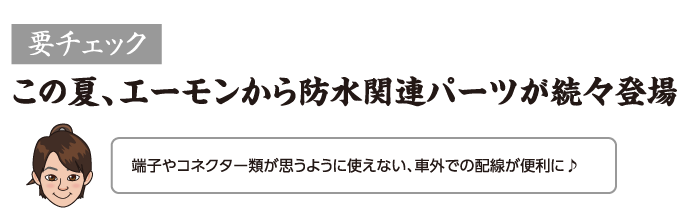 要チェック

この夏、エーモンから防水関連パーツが続々登場

端子やコネクター類が思うように使えない、車外での配線が便利に♪